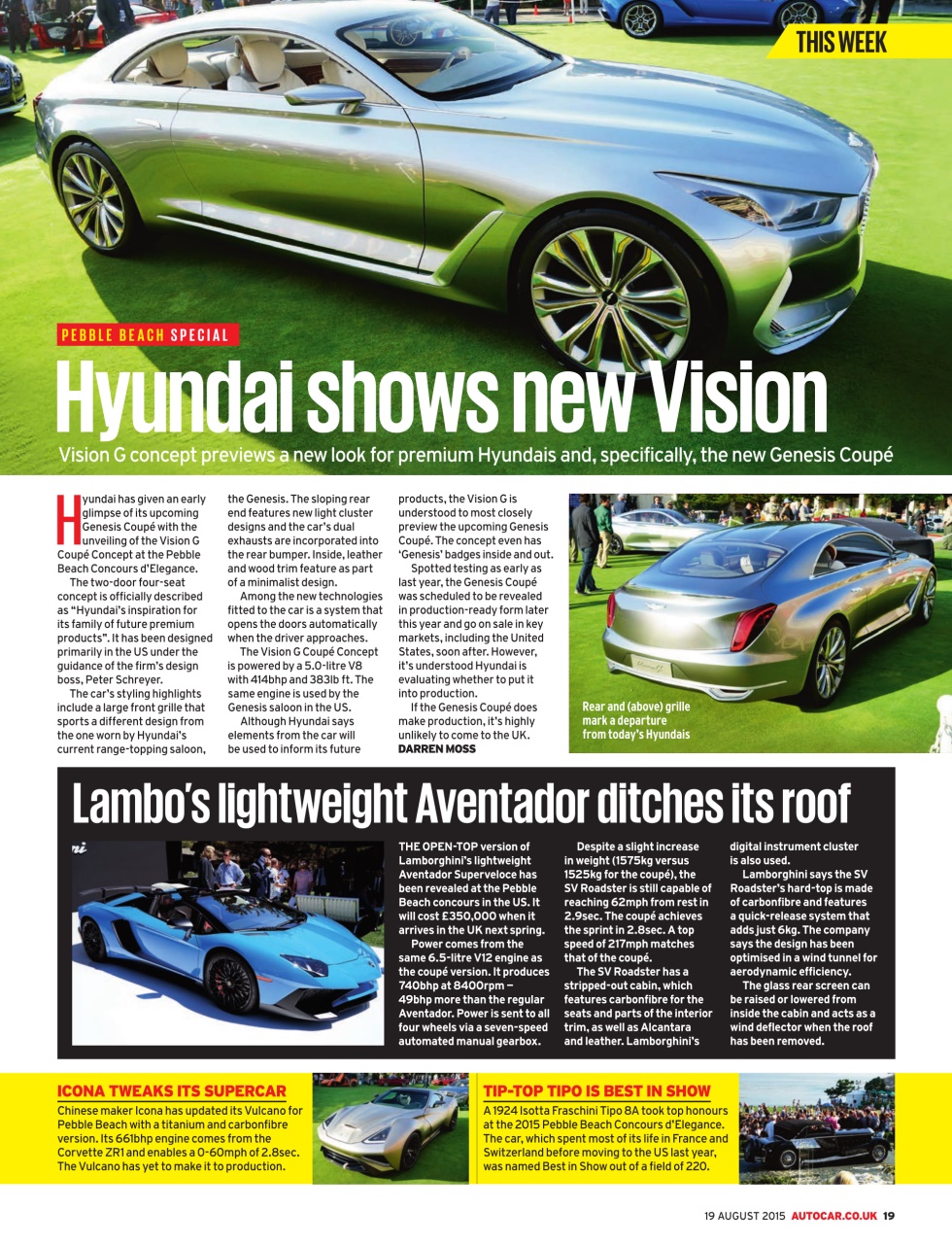 THIS WEEK

PEBBLE BEACH SPECIAL

Hyundai shows new Vision

Vision G concept previews a new look for premium Hyundais and, specifically, the new Genesis Coupé

Hyundai has given an early glimpse of its upcoming Genesis Coupé with the unveiling of the Vision G Coupé Concept at the Pebble Beach Concours d'Elegance.

The two-door four-seat concept is officially described as "Hyundai's inspiration for its family of future premium products". It has been designed primarily in the US under the guidance of the firm's design boss, Peter Schreyer.

The car's styling highlights include a large front grille that sports a different design from the one worn by Hyundai's current range-topping saloon, the Genesis. The sloping rear end features new light cluster designs and the car's dual exhausts are incorporated into the rear bumper. Inside, leather and wood trim feature as part of a minimalist design.

Among the new technologies fitted to the car is a system that opens the doors automatically when the driver approaches.

The Vision G Coupé Concept is powered by a 5.0-litre V8 with 414bhp and 383lb ft. The same engine is used by the Genesis saloon in the US.

Although Hyundai says elements from the car will be used to inform its future products, the Vision G is understood to most closely preview the upcoming Genesis Coupé. The concept even has 'Genesis' badges inside and out.

Spotted testing as early as last year, the Genesis Coupé was scheduled to be revealed in production-ready form later this year and go on sale in key markets, including the United States, soon after. However, it's understood Hyundai is evaluating whether to put it into production.

If the Genesis Coupé does make production, it's highly unlikely to come to the UK.
DARREN MOSS

Rear and (above) grille mark a departure from today's Hyundais

Lambo's lightweight Aventador ditches its roof

THE OPEN-TOP version of Lamborghini's lightweight Aventador Superveloce has been revealed at the Pebble Beach concours in the US. It will cost £350,000 when it arrives in the UK next spring.

Power comes from the same 6.5-litre V12 engine as the coupé version. It produces 740bhp at 8400rpm – 49bhp more than the regular Aventador. Power is sent to all four wheels via a seven-speed automated manual gearbox.

Despite a slight increase in weight (1575kg versus 1525kg for the coupé), the SV Roadster is still capable of reaching 62mph from rest in 2.9sec. The coupé achieves the sprint in 2.8sec. A top speed of 217mph matches that of the coupé.

The SV Roadster has a stripped-out cabin, which features carbonfibre for the seats and parts of the interior trim, as well as Alcantara and leather. Lamborghini's digital instrument cluster is also used.

Lamborghini says the SV Roadster's hard-top is made of carbonfibre and features a quick-release system that adds just 6kg. The company says the design has been optimised in a wind tunnel for aerodynamic efficiency.

The glass rear screen can be raised or lowered from inside the cabin and acts as a wind deflector when the roof has been removed.

ICONA TWEAKS ITS SUPERCAR
Chinese maker Icona has updated its Vulcano for Pebble Beach with a titanium and carbonfibre version. Its 661bhp engine comes from the Corvette ZR1 and enables a 0-60mph of 2.8sec. The Vulcano has yet to make it to production.

TIP-TOP TIPO IS BEST IN SHOW
A 1924 Isotta Fraschini Tipo 8A took top honours at the 2015 Pebble Beach Concours d'Elegance. The car, which spent most of its life in France and Switzerland before moving to the US last year, was named Best in Show out of a field of 220.

19 AUGUST 2015 AUTOCAR.CO.UK 19